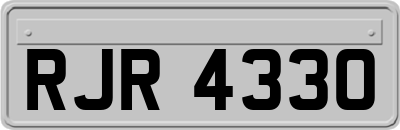 RJR 4330